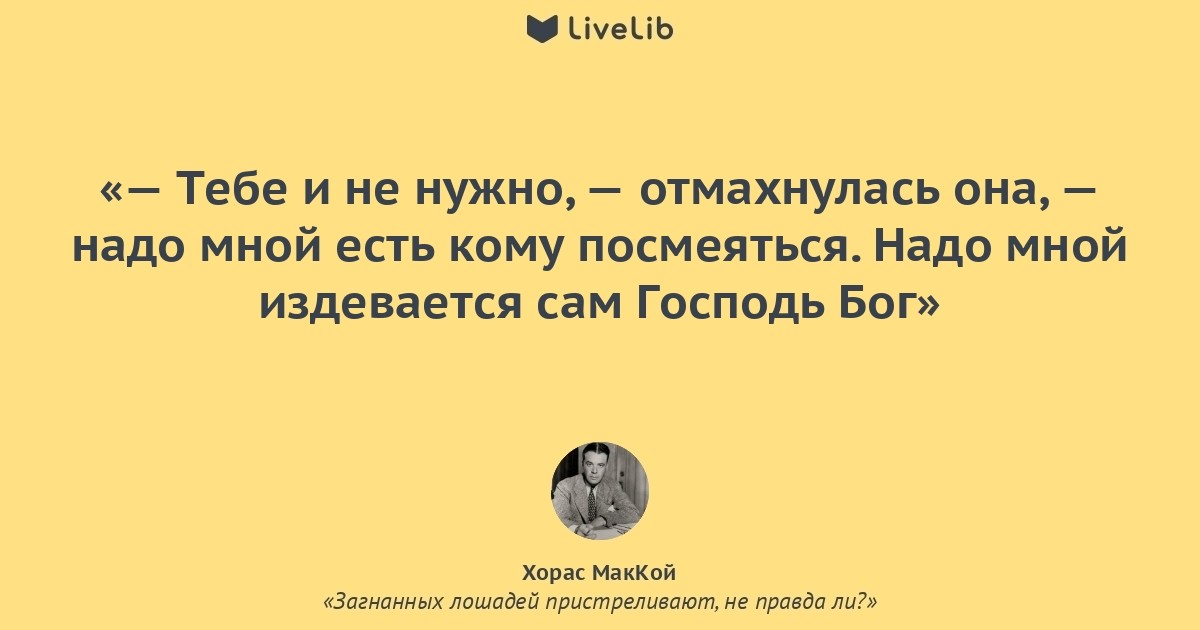 LiveLib

«— Тебе и не нужно, — отмахнулась она, — надо мной есть кому посмеяться. Надо мной издевается сам Господь Бог»

Хорас МакКой
«Загнанных лошадей пристреливают, не правда ли?»